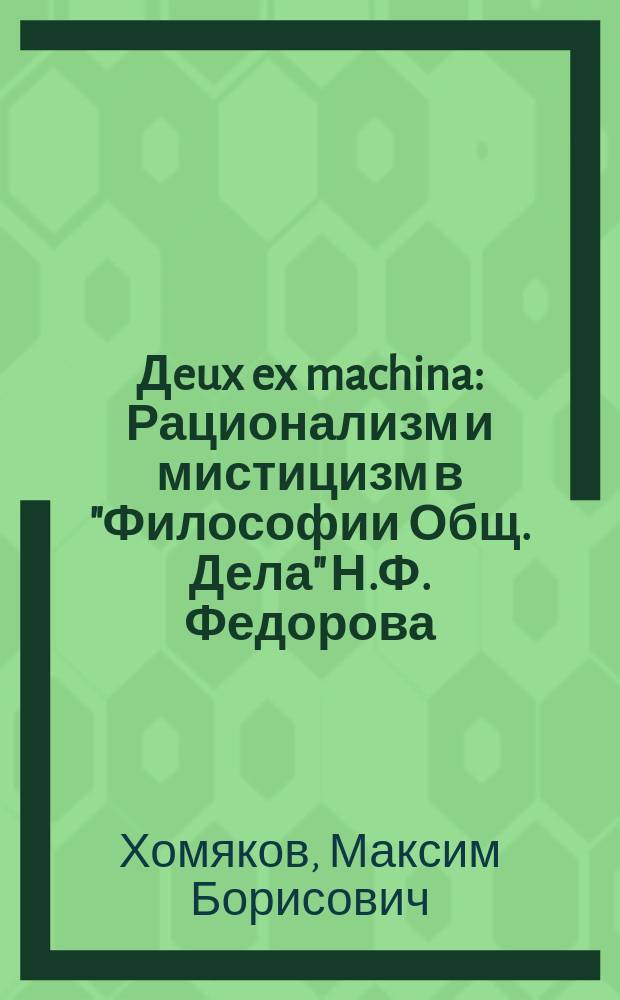 Деux ex machina: Рационализм и мистицизм в "Философии Общ. Дела" Н.Ф. Федорова

Хомяков, Максим Борисович